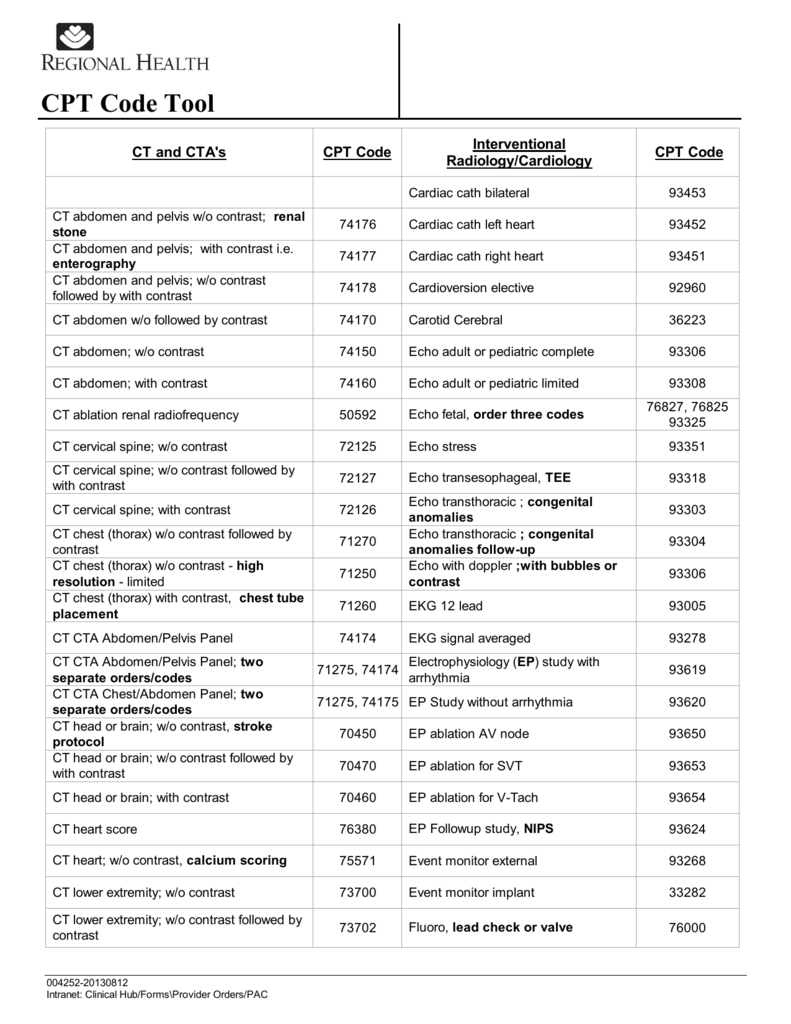 REGIONAL HEALTH

CPT Code Tool

| CT and CTA's | CPT Code | Interventional Radiology/Cardiology | CPT Code |
|---|---|---|---|
| | | Cardiac cath bilateral | 93453 |
| CT abdomen and pelvis w/o contrast; renal stone | 74176 | Cardiac cath left heart | 93452 |
| CT abdomen and pelvis; with contrast i.e. enterography | 74177 | Cardiac cath right heart | 93451 |
| CT abdomen and pelvis; w/o contrast followed by with contrast | 74178 | Cardioversion elective | 92960 |
| CT abdomen w/o followed by contrast | 74170 | Carotid Cerebral | 36223 |
| CT abdomen; w/o contrast | 74150 | Echo adult or pediatric complete | 93306 |
| CT abdomen; with contrast | 74160 | Echo adult or pediatric limited | 93308 |
| CT ablation renal radiofrequency | 50592 | Echo fetal, order three codes | 76827, 76825 93325 |
| CT cervical spine; w/o contrast | 72125 | Echo stress | 93351 |
| CT cervical spine; w/o contrast followed by with contrast | 72127 | Echo transesophageal, TEE | 93318 |
| CT cervical spine; with contrast | 72126 | Echo transthoracic ; congenital anomalies | 93303 |
| CT chest (thorax) w/o contrast followed by contrast | 71270 | Echo transthoracic ; congenital anomalies follow-up | 93304 |
| CT chest (thorax) w/o contrast - high resolution - limited | 71250 | Echo with doppler ;with bubbles or contrast | 93306 |
| CT chest (thorax) with contrast, chest tube placement | 71260 | EKG 12 lead | 93005 |
| CT CTA Abdomen/Pelvis Panel | 74174 | EKG signal averaged | 93278 |
| CT CTA Abdomen/Pelvis Panel; two separate orders/codes | 71275, 74174 | Electrophysiology (EP) study with arrhythmia | 93619 |
| CT CTA Chest/Abdomen Panel; two separate orders/codes | 71275, 74175 | EP Study without arrhythmia | 93620 |
| CT head or brain; w/o contrast, stroke protocol | 70450 | EP ablation AV node | 93650 |
| CT head or brain; w/o contrast followed by with contrast | 70470 | EP ablation for SVT | 93653 |
| CT head or brain; with contrast | 70460 | EP ablation for V-Tach | 93654 |
| CT heart score | 76380 | EP Followup study, NIPS | 93624 |
| CT heart; w/o contrast, calcium scoring | 75571 | Event monitor external | 93268 |
| CT lower extremity; w/o contrast | 73700 | Event monitor implant | 33282 |
| CT lower extremity; w/o contrast followed by contrast | 73702 | Fluoro, lead check or valve | 76000 |

004252-20130812
Intranet: Clinical Hub/Forms\Provider Orders/PAC